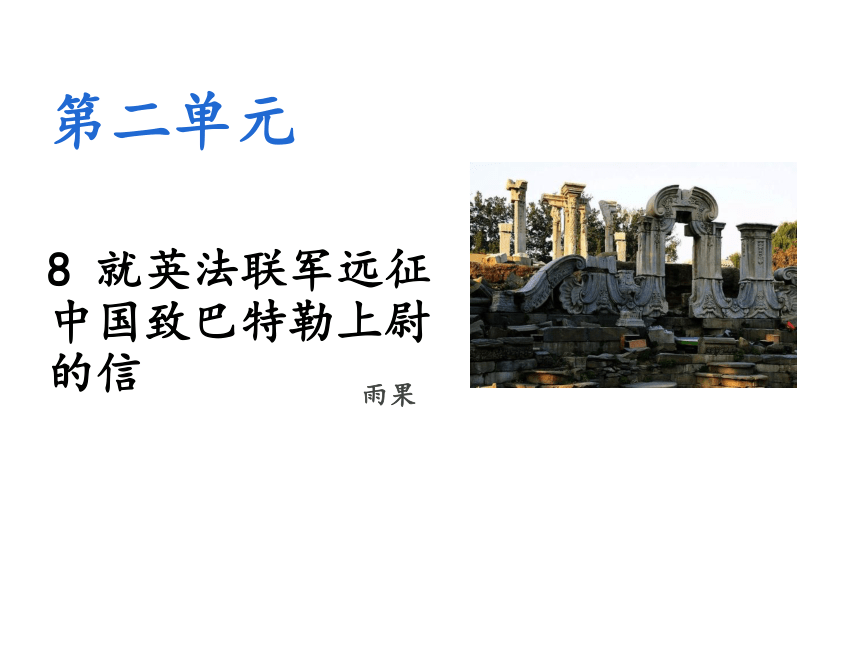 第二单元

8 就英法联军远征中国致巴特勒上尉的信

雨果